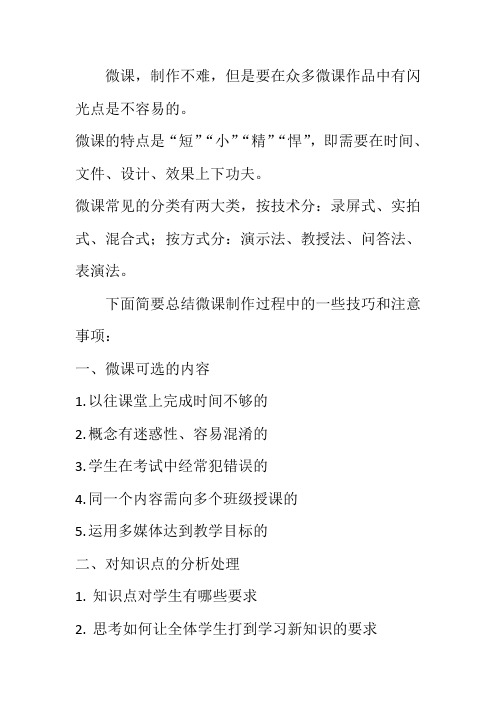 微课，制作不难，但是要在众多微课作品中有闪光点是不容易的。

微课的特点是“短”“小”“精”“悍”，即需要在时间、文件、设计、效果上下功夫。

微课常见的分类有两大类，按技术分：录屏式、实拍式、混合式；按方式分：演示法、教授法、问答法、表演法。

下面简要总结微课制作过程中的一些技巧和注意事项：

一、微课可选的内容

1.以往课堂上完成时间不够的

2.概念有迷惑性、容易混淆的

3.学生在考试中经常犯错误的

4.同一个内容需向多个班级授课的

5.运用多媒体达到教学目标的

二、对知识点的分析处理

1. 知识点对学生有哪些要求

2. 思考如何让全体学生打到学习新知识的要求